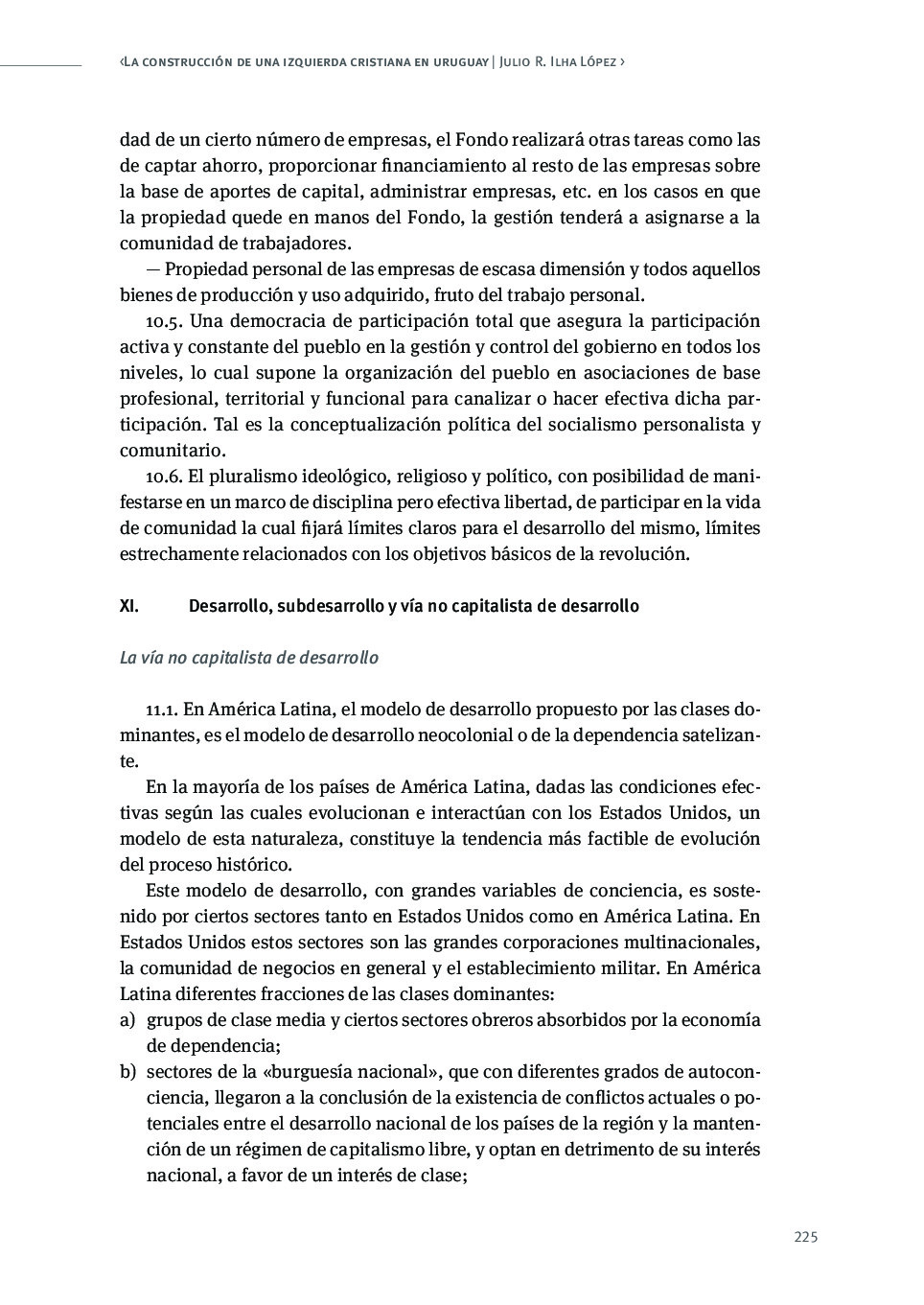 ‹La construcción de una izquierda cristiana en uruguay | Julio R. Ilha López ›

dad de un cierto número de empresas, el Fondo realizará otras tareas como las de captar ahorro, proporcionar financiamiento al resto de las empresas sobre la base de aportes de capital, administrar empresas, etc. en los casos en que la propiedad quede en manos del Fondo, la gestión tenderá a asignarse a la comunidad de trabajadores.

— Propiedad personal de las empresas de escasa dimensión y todos aquellos bienes de producción y uso adquirido, fruto del trabajo personal.

10.5. Una democracia de participación total que asegura la participación activa y constante del pueblo en la gestión y control del gobierno en todos los niveles, lo cual supone la organización del pueblo en asociaciones de base profesional, territorial y funcional para canalizar o hacer efectiva dicha participación. Tal es la conceptualización política del socialismo personalista y comunitario.

10.6. El pluralismo ideológico, religioso y político, con posibilidad de manifestarse en un marco de disciplina pero efectiva libertad, de participar en la vida de comunidad la cual fijará límites claros para el desarrollo del mismo, límites estrechamente relacionados con los objetivos básicos de la revolución.

XI. Desarrollo, subdesarrollo y vía no capitalista de desarrollo

La vía no capitalista de desarrollo

11.1. En América Latina, el modelo de desarrollo propuesto por las clases dominantes, es el modelo de desarrollo neocolonial o de la dependencia satelizante.

En la mayoría de los países de América Latina, dadas las condiciones efectivas según las cuales evolucionan e interactúan con los Estados Unidos, un modelo de esta naturaleza, constituye la tendencia más factible de evolución del proceso histórico.

Este modelo de desarrollo, con grandes variables de conciencia, es sostenido por ciertos sectores tanto en Estados Unidos como en América Latina. En Estados Unidos estos sectores son las grandes corporaciones multinacionales, la comunidad de negocios en general y el establecimiento militar. En América Latina diferentes fracciones de las clases dominantes:
a) grupos de clase media y ciertos sectores obreros absorbidos por la economía de dependencia;
b) sectores de la «burguesía nacional», que con diferentes grados de autoconciencia, llegaron a la conclusión de la existencia de conflictos actuales o potenciales entre el desarrollo nacional de los países de la región y la mantención de un régimen de capitalismo libre, y optan en detrimento de su interés nacional, a favor de un interés de clase;

225